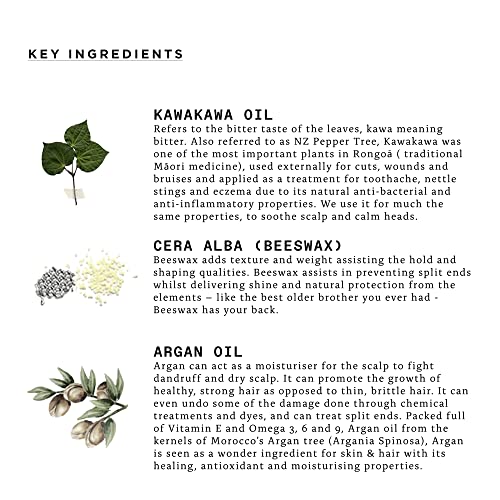 KEY INGREDIENTS

KAWAKAWA OIL
Refers to the bitter taste of the leaves, kawa meaning bitter. Also referred to as NZ Pepper Tree, Kawakawa was one of the most important plants in Rongoā ( traditional Māori medicine), used externally for cuts, wounds and bruises and applied as a treatment for toothache, nettle stings and eczema due to its natural anti-bacterial and anti-inflammatory properties. We use it for much the same properties, to soothe scalp and calm heads.

CERA ALBA (BEESWAX)
Beeswax adds texture and weight assisting the hold and shaping qualities. Beeswax assists in preventing split ends whilst delivering shine and natural protection from the elements – like the best older brother you ever had - Beeswax has your back.

ARGAN OIL
Argan can act as a moisturiser for the scalp to fight dandruff and dry scalp. It can promote the growth of healthy, strong hair as opposed to thin, brittle hair. It can even undo some of the damage done through chemical treatments and dyes, and can treat split ends. Packed full of Vitamin E and Omega 3, 6 and 9, Argan oil from the kernels of Morocco's Argan tree (Argania Spinosa), Argan is seen as a wonder ingredient for skin & hair with its healing, antioxidant and moisturising properties.